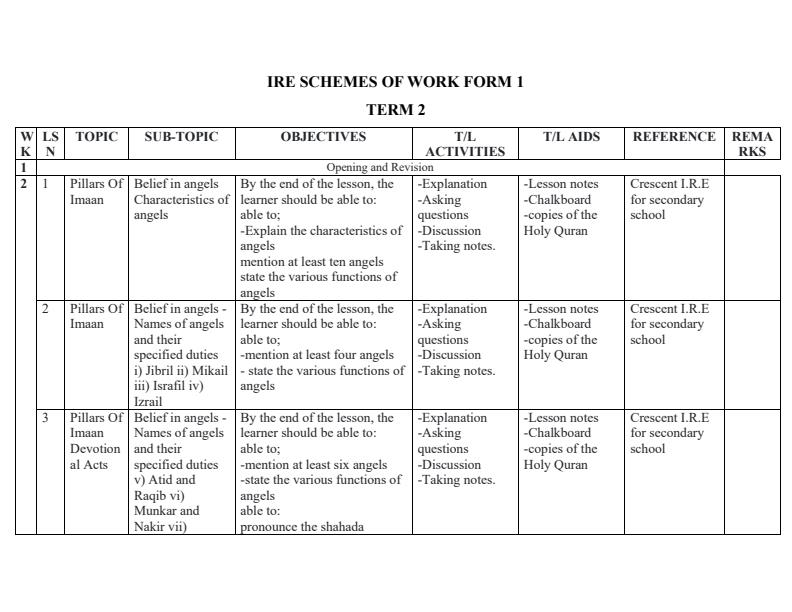 IRE SCHEMES OF WORK FORM 1

TERM 2

| WK | LSN | TOPIC | SUB-TOPIC | OBJECTIVES | T/L ACTIVITIES | T/L AIDS | REFERENCE | REMARKS |
|---|---|---|---|---|---|---|---|---|
| 1 | Opening and Revision | | | | | | | |
| 2 | 1 | Pillars Of Imaan | Belief in angels Characteristics of angels | By the end of the lesson, the learner should be able to: able to; -Explain the characteristics of angels mention at least ten angels state the various functions of angels | -Explanation -Asking questions -Discussion -Taking notes. | -Lesson notes -Chalkboard -copies of the Holy Quran | Crescent I.R.E for secondary school | |
| | 2 | Pillars Of Imaan | Belief in angels - Names of angels and their specified duties i) Jibril ii) Mikail iii) Israfil iv) Izrail | By the end of the lesson, the learner should be able to: able to; -mention at least four angels - state the various functions of angels | -Explanation -Asking questions -Discussion -Taking notes. | -Lesson notes -Chalkboard -copies of the Holy Quran | Crescent I.R.E for secondary school | |
| | 3 | Pillars Of Imaan Devotional Acts | Belief in angels - Names of angels and their specified duties v) Atid and Raqib vi) Munkar and Nakir vii) | By the end of the lesson, the learner should be able to: able to; -mention at least six angels -state the various functions of angels able to: pronounce the shahada | -Explanation -Asking questions -Discussion -Taking notes. | -Lesson notes -Chalkboard -copies of the Holy Quran | Crescent I.R.E for secondary school | |